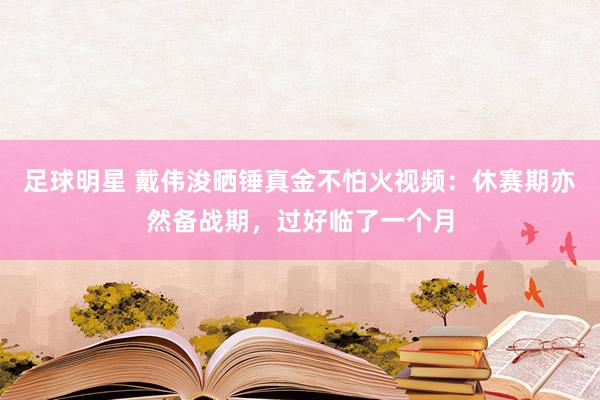 足球明星 戴伟浚晒锤真金不怕火视频：休赛期亦然备战期，过好临了一个月